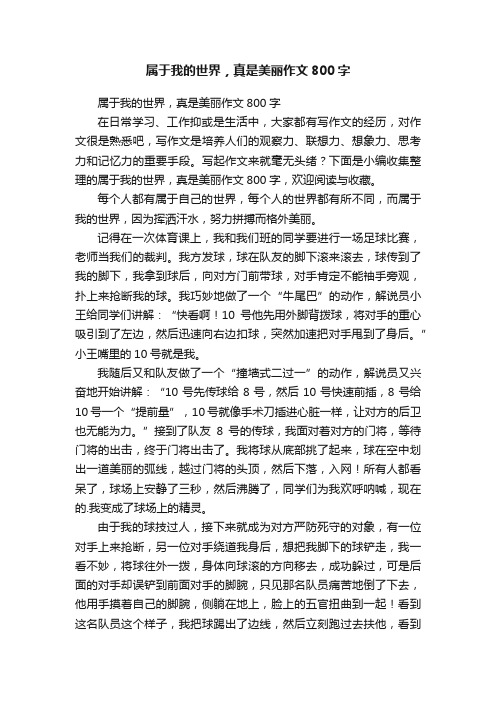 属于我的世界，真是美丽作文 800 字

属于我的世界，真是美丽作文 800 字

在日常学习、工作抑或是生活中，大家都有写作文的经历，对作文很是熟悉吧，写作文是培养人们的观察力、联想力、想象力、思考力和记忆力的重要手段。写起作文来就毫无头绪？下面是小编收集整理的属于我的世界，真是美丽作文 800 字，欢迎阅读与收藏。

每个人都有属于自己的世界，每个人的世界都有所不同，而属于我的世界，因为挥洒汗水，努力拼搏而格外美丽。

记得在一次体育课上，我和我们班的同学要进行一场足球比赛，老师当我们的裁判。我方发球，球在队友的脚下滚来滚去，球传到了我的脚下，我拿到球后，向对方门前带球，对手肯定不能袖手旁观，扑上来抢断我的球。我巧妙地做了一个“牛尾巴”的动作，解说员小王给同学们讲解：“快看啊！10 号他先用外脚背拨球，将对手的重心吸引到了左边，然后迅速向右边扣球，突然加速把对手甩到了身后。”小王嘴里的 10 号就是我。

我随后又和队友做了一个“撞墙式二过一”的动作，解说员又兴奋地开始讲解：“10 号先传球给 8 号，然后 10 号快速前插，8 号给 10 号一个“提前量”，10 号就像手术刀插进心脏一样，让对方的后卫也无能为力。”接到了队友 8 号的传球，我面对着对方的门将，等待门将的出击，终于门将出击了。我将球从底部挑了起来，球在空中划出一道美丽的弧线，越过门将的头顶，然后下落，入网！所有人都看呆了，球场上安静了三秒，然后沸腾了，同学们为我欢呼呐喊，现在的.我变成了球场上的精灵。

由于我的球技过人，接下来就成为对方严防死守的对象，有一位对手上来抢断，另一位对手绕道我身后，想把我脚下的球铲走，我一看不妙，将球往外一拨，身体向球滚的方向移去，成功躲过，可是后面的对手却误铲到前面对手的脚腕，只见那名队员痛苦地倒了下去，他用手摸着自己的脚腕，侧躺在地上，脸上的五官扭曲到一起！看到这名队员这个样子，我把球踢出了边线，然后立刻跑过去扶他，看到